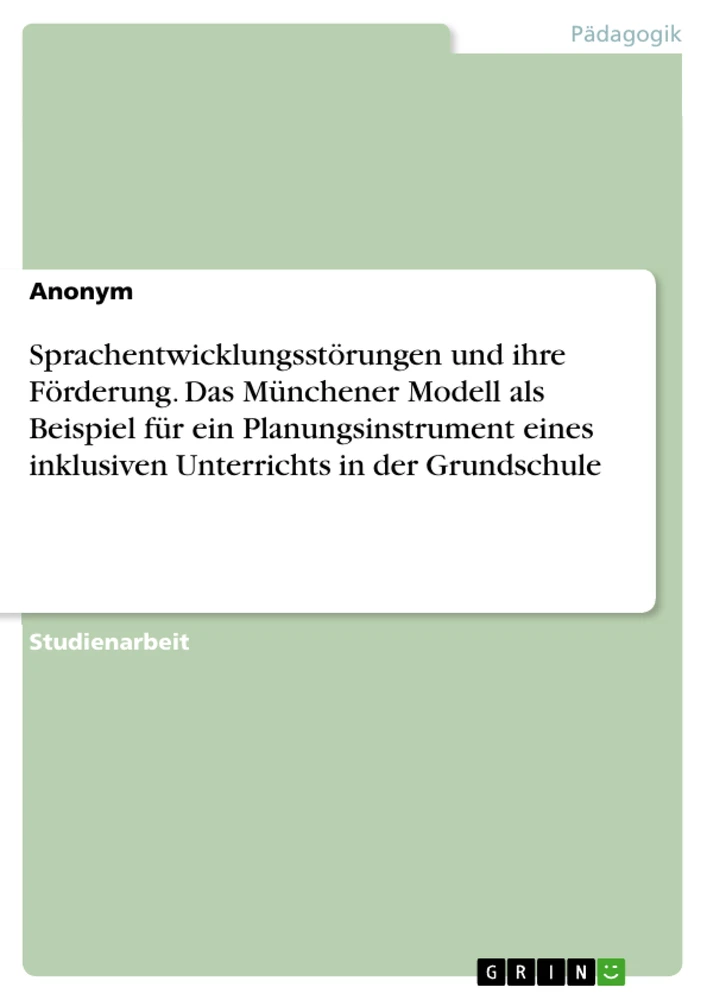 Pädagogik

Anonym

Sprachentwicklungsstörungen und ihre Förderung. Das Münchener Modell als Beispiel für ein Planungsinstrument eines inklusiven Unterrichts in der Grundschule

Studienarbeit

GRIN